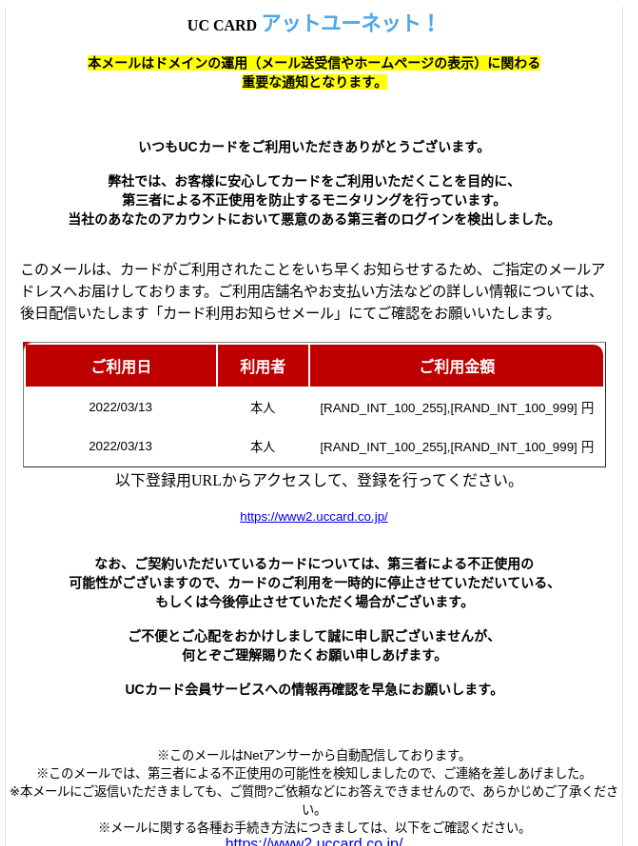 UC CARD アットユーネット！

本メールはドメインの運用（メール送受信やホームページの表示）に関わる重要な通知となります。

いつもUCカードをご利用いただきありがとうございます。

弊社では、お客様に安心してカードをご利用いただくことを目的に、第三者による不正使用を防止するモニタリングを行っています。当社のあなたのアカウントにおいて悪意のある第三者のログインを検出しました。

このメールは、カードがご利用されたことをいち早くお知らせするため、ご指定のメールアドレスへお届けしております。ご利用店舗名やお支払い方法などの詳しい情報については、後日配信いたします「カード利用お知らせメール」にてご確認をお願いいたします。

| ご利用日 | 利用者 | ご利用金額 |
|---|---|---|
| 2022/03/13 | 本人 | [RAND_INT_100_255],[RAND_INT_100_999] 円 |
| 2022/03/13 | 本人 | [RAND_INT_100_255],[RAND_INT_100_999] 円 |

以下登録用URLからアクセスして、登録を行ってください。

https://www2.uccard.co.jp/

なお、ご契約いただいているカードについては、第三者による不正使用の可能性がございますので、カードのご利用を一時的に停止させていただいている、もしくは今後停止させていただく場合がございます。

ご不便とご心配をおかけしまして誠に申し訳ございませんが、何とぞご理解賜りたくお願い申しあげます。

UCカード会員サービスへの情報再確認を早急にお願いします。

※このメールはNetアンサーから自動配信しております。
※このメールでは、第三者による不正使用の可能性を検知しましたので、ご連絡を差しあげました。
※本メールにご返信いただきましても、ご質問?ご依頼などにお答えできませんので、あらかじめご了承ください。
※メールに関する各種お手続き方法につきましては、以下をご確認ください。
https://www2.uccard.co.jp/